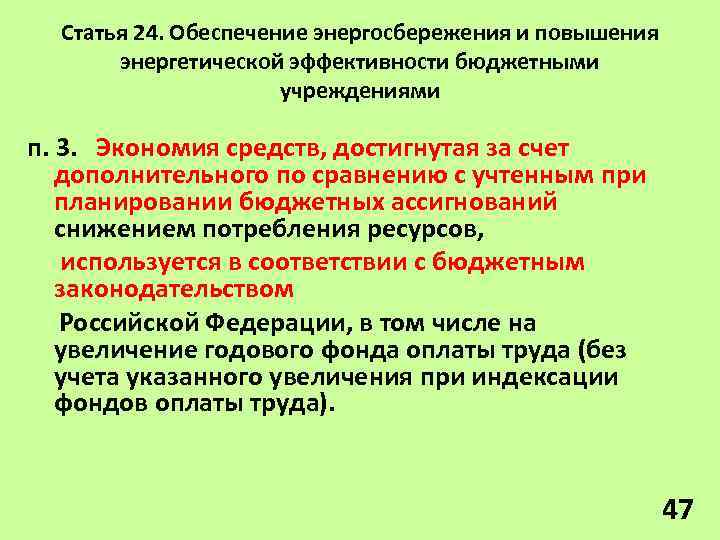 Статья 24. Обеспечение энергосбережения и повышения энергетической эффективности бюджетными учреждениями

п. 3. Экономия средств, достигнутая за счет дополнительного по сравнению с учтенным при планировании бюджетных ассигнований снижением потребления ресурсов,

используется в соответствии с бюджетным законодательством

Российской Федерации, в том числе на увеличение годового фонда оплаты труда (без учета указанного увеличения при индексации фондов оплаты труда).

47